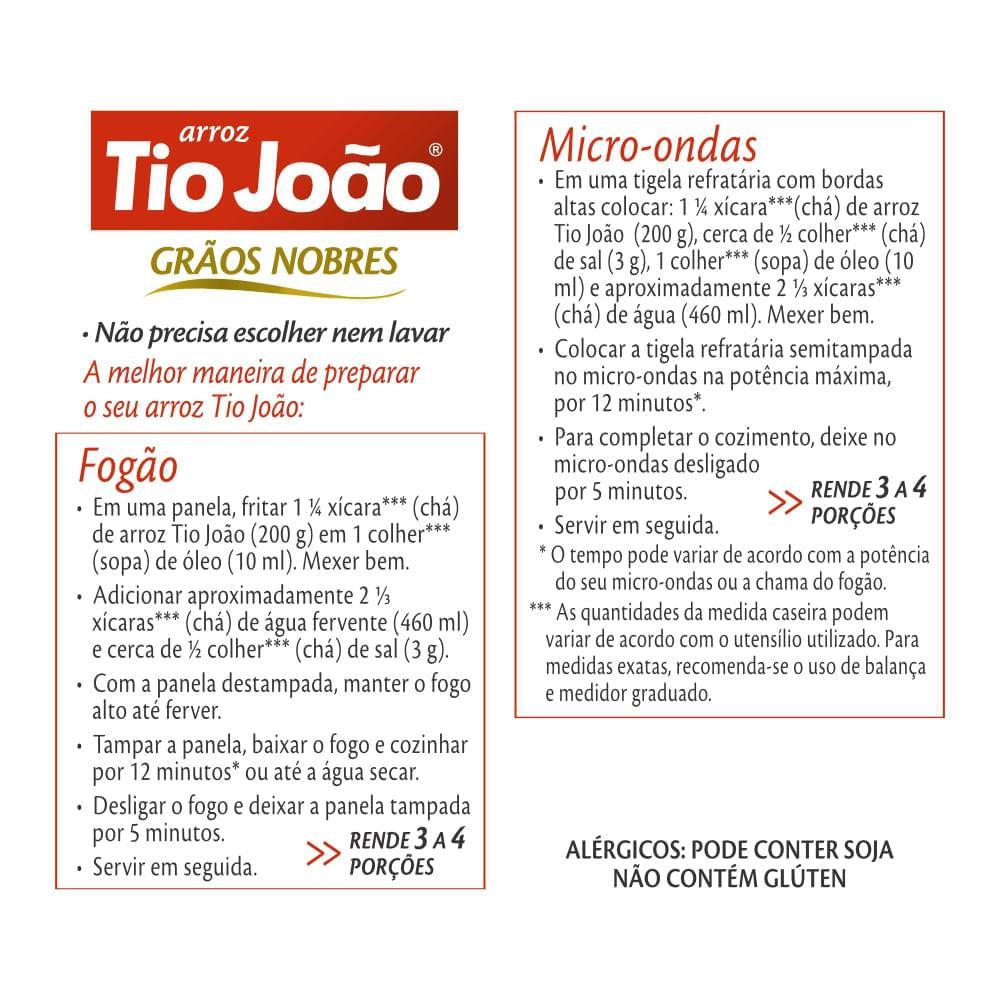 arroz
Tio João®
GRÃOS NOBRES

• Não precisa escolher nem lavar
A melhor maneira de preparar o seu arroz Tio João:

Fogão
• Em uma panela, fritar 1 ¼ xícara*** (chá) de arroz Tio João (200 g) em 1 colher*** (sopa) de óleo (10 ml). Mexer bem.
• Adicionar aproximadamente 2 ⅓ xícaras*** (chá) de água fervente (460 ml) e cerca de ½ colher*** (chá) de sal (3 g).
• Com a panela destampada, manter o fogo alto até ferver.
• Tampar a panela, baixar o fogo e cozinhar por 12 minutos* ou até a água secar.
• Desligar o fogo e deixar a panela tampada por 5 minutos.
• Servir em seguida.
>> RENDE 3 A 4 PORÇÕES

Micro-ondas
• Em uma tigela refratária com bordas altas colocar: 1 ¼ xícara***(chá) de arroz Tio João (200 g), cerca de ½ colher*** (chá) de sal (3 g), 1 colher*** (sopa) de óleo (10 ml) e aproximadamente 2 ⅓ xícaras*** (chá) de água (460 ml). Mexer bem.
• Colocar a tigela refratária semitampada no micro-ondas na potência máxima, por 12 minutos*.
• Para completar o cozimento, deixe no micro-ondas desligado por 5 minutos.
• Servir em seguida.
>> RENDE 3 A 4 PORÇÕES
* O tempo pode variar de acordo com a potência do seu micro-ondas ou a chama do fogão.
*** As quantidades da medida caseira podem variar de acordo com o utensílio utilizado. Para medidas exatas, recomenda-se o uso de balança e medidor graduado.

ALÉRGICOS: PODE CONTER SOJA
NÃO CONTÉM GLÚTEN